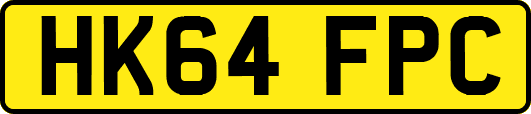 HK64 FPC